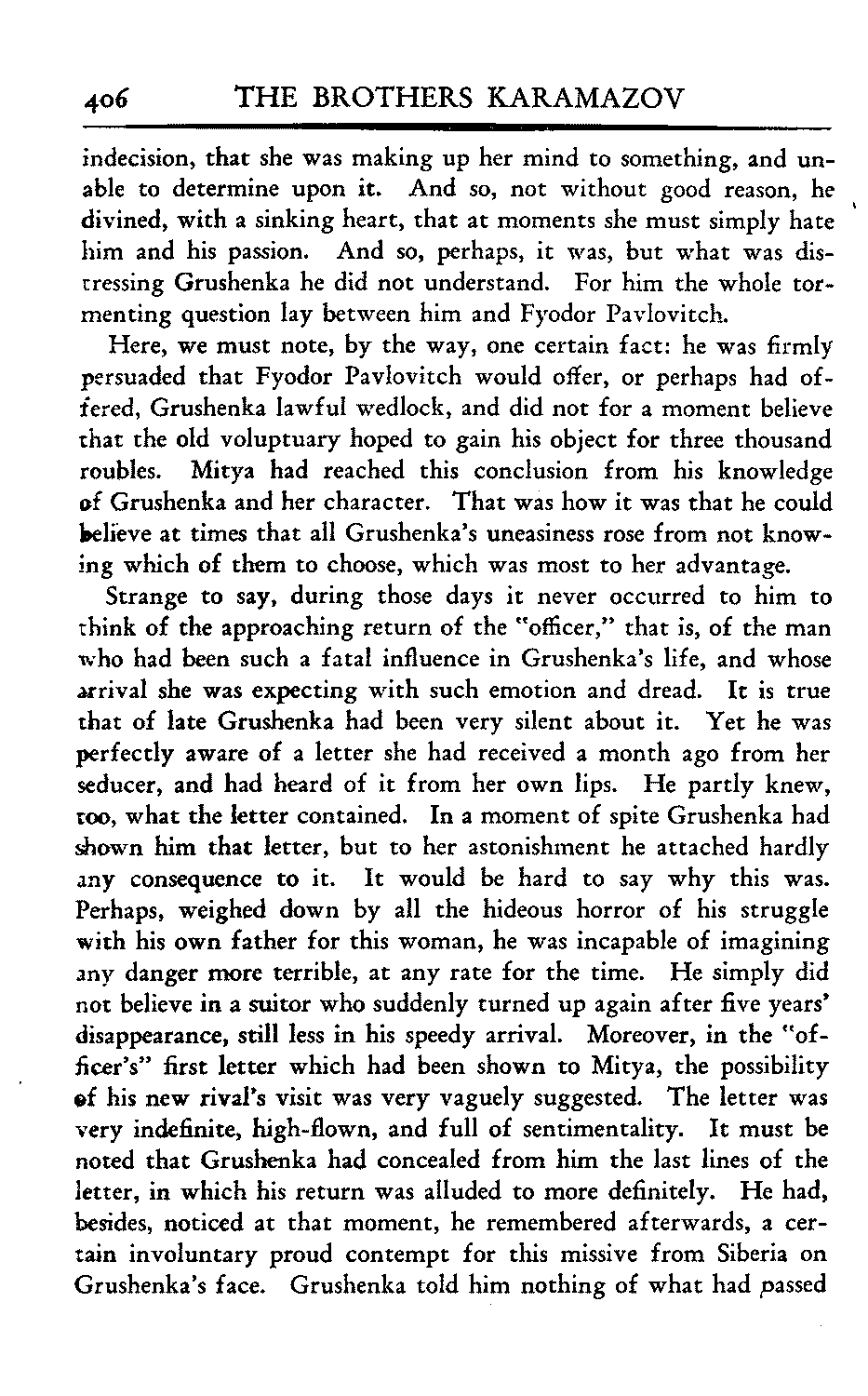 406 THE BROTHERS KARAMAZOV

indecision, that she was making up her mind to something, and unable to determine upon it. And so, not without good reason, he divined, with a sinking heart, that at moments she must simply hate him and his passion. And so, perhaps, it was, but what was distressing Grushenka he did not understand. For him the whole tormenting question lay between him and Fyodor Pavlovitch.

Here, we must note, by the way, one certain fact: he was firmly persuaded that Fyodor Pavlovitch would offer, or perhaps had offered, Grushenka lawful wedlock, and did not for a moment believe that the old voluptuary hoped to gain his object for three thousand roubles. Mitya had reached this conclusion from his knowledge of Grushenka and her character. That was how it was that he could believe at times that all Grushenka's uneasiness rose from not knowing which of them to choose, which was most to her advantage.

Strange to say, during those days it never occurred to him to think of the approaching return of the "officer," that is, of the man who had been such a fatal influence in Grushenka's life, and whose arrival she was expecting with such emotion and dread. It is true that of late Grushenka had been very silent about it. Yet he was perfectly aware of a letter she had received a month ago from her seducer, and had heard of it from her own lips. He partly knew, too, what the letter contained. In a moment of spite Grushenka had shown him that letter, but to her astonishment he attached hardly any consequence to it. It would be hard to say why this was. Perhaps, weighed down by all the hideous horror of his struggle with his own father for this woman, he was incapable of imagining any danger more terrible, at any rate for the time. He simply did not believe in a suitor who suddenly turned up again after five years' disappearance, still less in his speedy arrival. Moreover, in the "officer's" first letter which had been shown to Mitya, the possibility of his new rival's visit was very vaguely suggested. The letter was very indefinite, high-flown, and full of sentimentality. It must be noted that Grushenka had concealed from him the last lines of the letter, in which his return was alluded to more definitely. He had, besides, noticed at that moment, he remembered afterwards, a certain involuntary proud contempt for this missive from Siberia on Grushenka's face. Grushenka told him nothing of what had passed